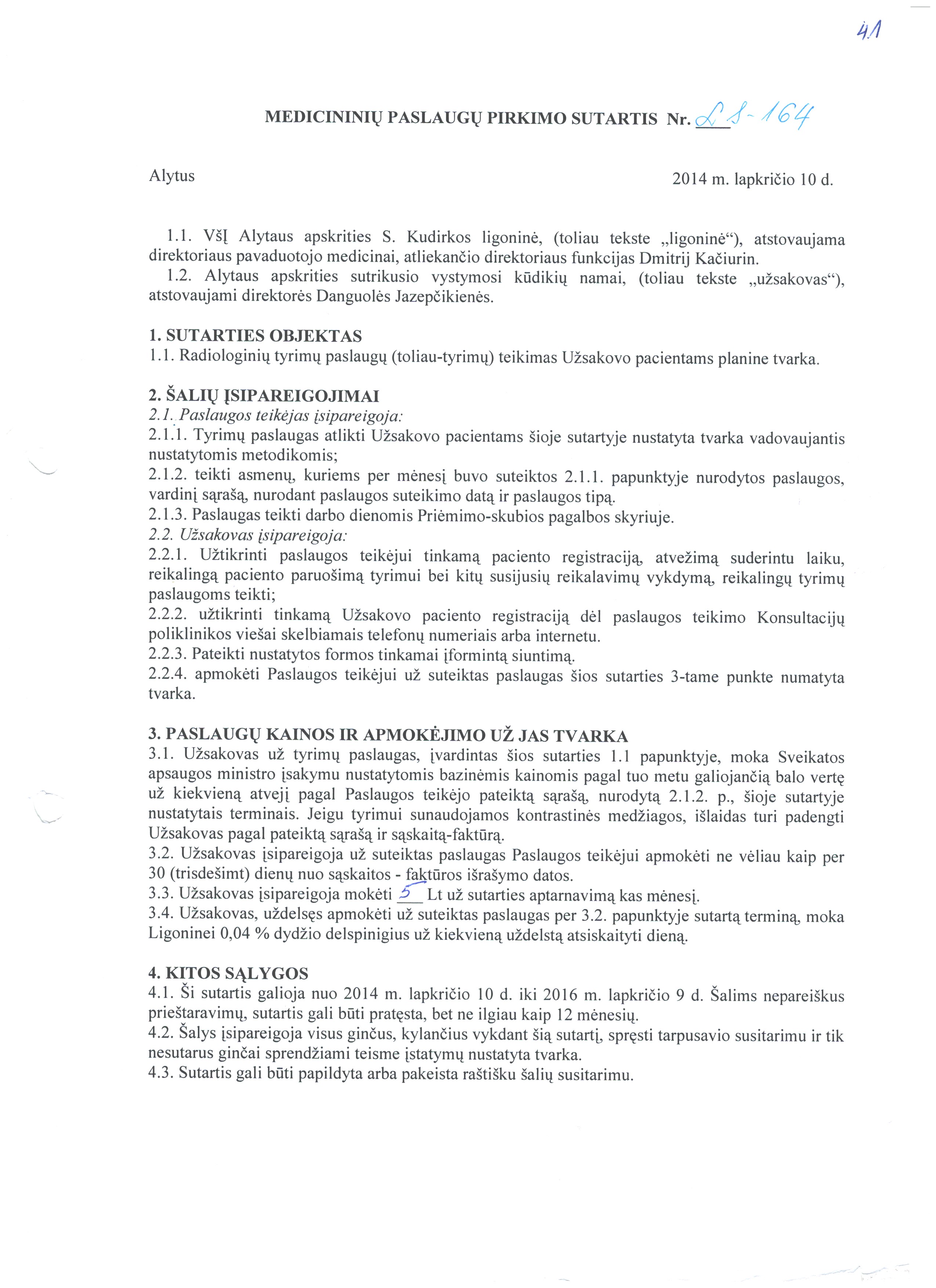 41

MEDICININIŲ PASLAUGŲ PIRKIMO SUTARTIS Nr. LS-164

Alytus

2014 m. lapkričio 10 d.

1.1. VšĮ Alytaus apskrities S. Kudirkos ligoninė, (toliau tekste „ligoninė“), atstovaujama direktoriaus pavaduotojo medicinai, atliekančio direktoriaus funkcijas Dmitrij Kačiurin.
1.2. Alytaus apskrities sutrikusio vystymosi kūdikių namai, (toliau tekste „užsakovas“), atstovaujami direktorės Danguolės Jazepčikienės.

1. SUTARTIES OBJEKTAS
1.1. Radiologinių tyrimų paslaugų (toliau-tyrimų) teikimas Užsakovo pacientams planine tvarka.

2. ŠALIŲ ĮSIPAREIGOJIMAI
2.1. Paslaugos teikėjas įsipareigoja:
2.1.1. Tyrimų paslaugas atlikti Užsakovo pacientams šioje sutartyje nustatyta tvarka vadovaujantis nustatytomis metodikomis;
2.1.2. teikti asmenų, kuriems per mėnesį buvo suteiktos 2.1.1. papunktyje nurodytos paslaugos, vardinį sąrašą, nurodant paslaugos suteikimo datą ir paslaugos tipą.
2.1.3. Paslaugas teikti darbo dienomis Priėmimo-skubios pagalbos skyriuje.
2.2. Užsakovas įsipareigoja:
2.2.1. Užtikrinti paslaugos teikėjui tinkamą paciento registraciją, atvežimą suderintu laiku, reikalingą paciento paruošimą tyrimui bei kitų susijusių reikalavimų vykdymą, reikalingų tyrimų paslaugoms teikti;
2.2.2. užtikrinti tinkamą Užsakovo paciento registraciją dėl paslaugos teikimo Konsultacijų poliklinikos viešai skelbiamais telefonų numeriais arba internetu.
2.2.3. Pateikti nustatytos formos tinkamai įformintą siuntimą.
2.2.4. apmokėti Paslaugos teikėjui už suteiktas paslaugas šios sutarties 3-tame punkte numatyta tvarka.

3. PASLAUGŲ KAINOS IR APMOKĖJIMO UŽ JAS TVARKA
3.1. Užsakovas už tyrimų paslaugas, įvardintas šios sutarties 1.1 papunktyje, moka Sveikatos apsaugos ministro įsakymu nustatytomis bazinėmis kainomis pagal tuo metu galiojančią balo vertę už kiekvieną atvejį pagal Paslaugos teikėjo pateiktą sąrašą, nurodytą 2.1.2. p., šioje sutartyje nustatytais terminais. Jeigu tyrimui sunaudojamos kontrastinės medžiagos, išlaidas turi padengti Užsakovas pagal pateiktą sąrašą ir sąskaitą-faktūrą.
3.2. Užsakovas įsipareigoja už suteiktas paslaugas Paslaugos teikėjui apmokėti ne vėliau kaip per 30 (trisdešimt) dienų nuo sąskaitos - faktūros išrašymo datos.
3.3. Užsakovas įsipareigoja mokėti 5 Lt už sutarties aptarnavimą kas mėnesį.
3.4. Užsakovas, uždelsęs apmokėti už suteiktas paslaugas per 3.2. papunktyje sutartą terminą, moka Ligoninei 0,04 % dydžio delspinigius už kiekvieną uždelstą atsiskaityti dieną.

4. KITOS SĄLYGOS
4.1. Ši sutartis galioja nuo 2014 m. lapkričio 10 d. iki 2016 m. lapkričio 9 d. Šalims nepareiškus prieštaravimų, sutartis gali būti pratęsta, bet ne ilgiau kaip 12 mėnesių.
4.2. Šalys įsipareigoja visus ginčus, kylančius vykdant šią sutartį, spręsti tarpusavio susitarimu ir tik nesutarus ginčai sprendžiami teisme įstatymų nustatyta tvarka.
4.3. Sutartis gali būti papildyta arba pakeista raštišku šalių susitarimu.